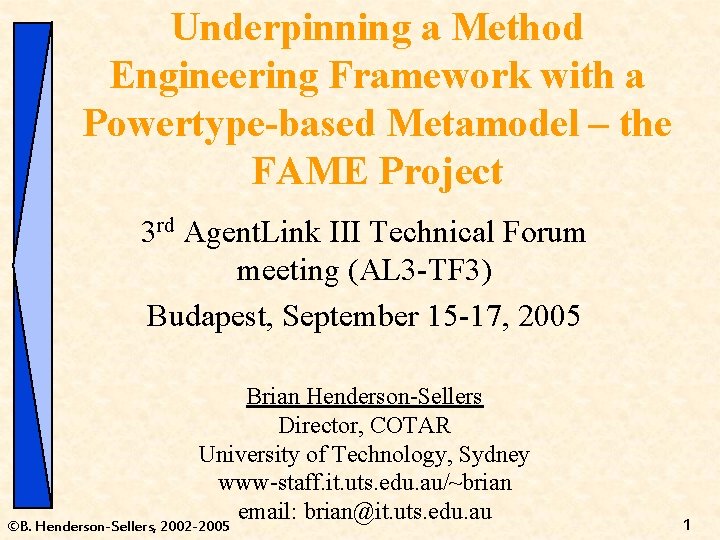 Underpinning a Method Engineering Framework with a Powertype-based Metamodel – the FAME Project

3rd AgentLink III Technical Forum meeting (AL3-TF3)

Budapest, September 15-17, 2005

Brian Henderson-Sellers
Director, COTAR
University of Technology, Sydney
www-staff.it.uts.edu.au/~brian
email: brian@it.uts.edu.au

©B. Henderson-Sellers, 2002-2005

1